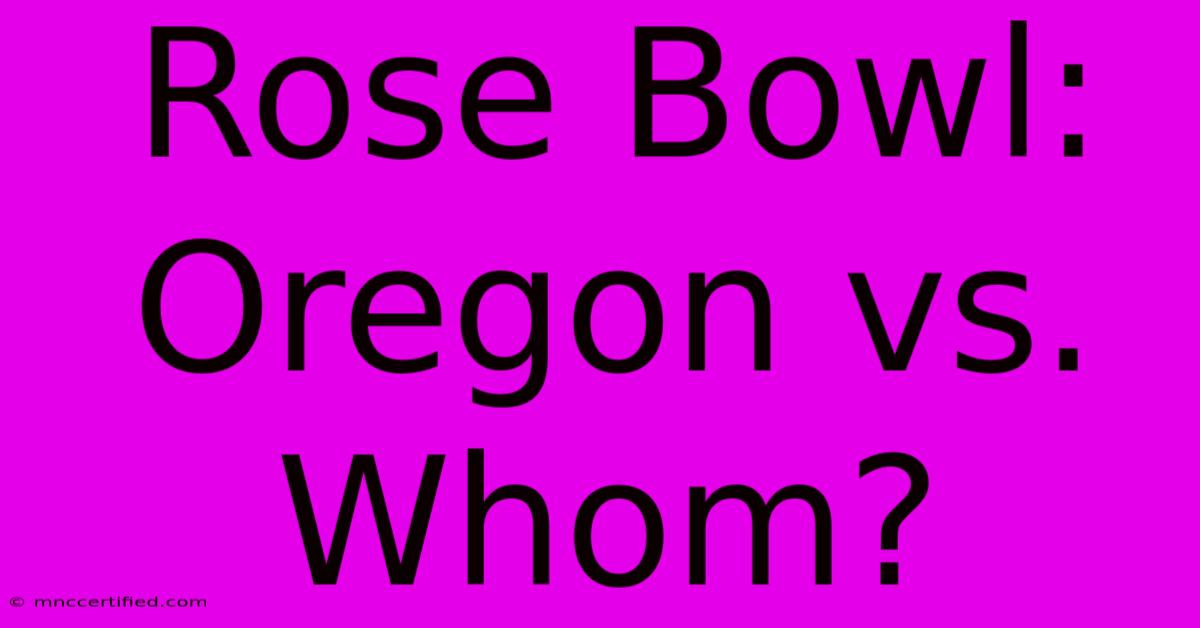 Rose Bowl: Oregon vs. Whom?

© mnccertified.com